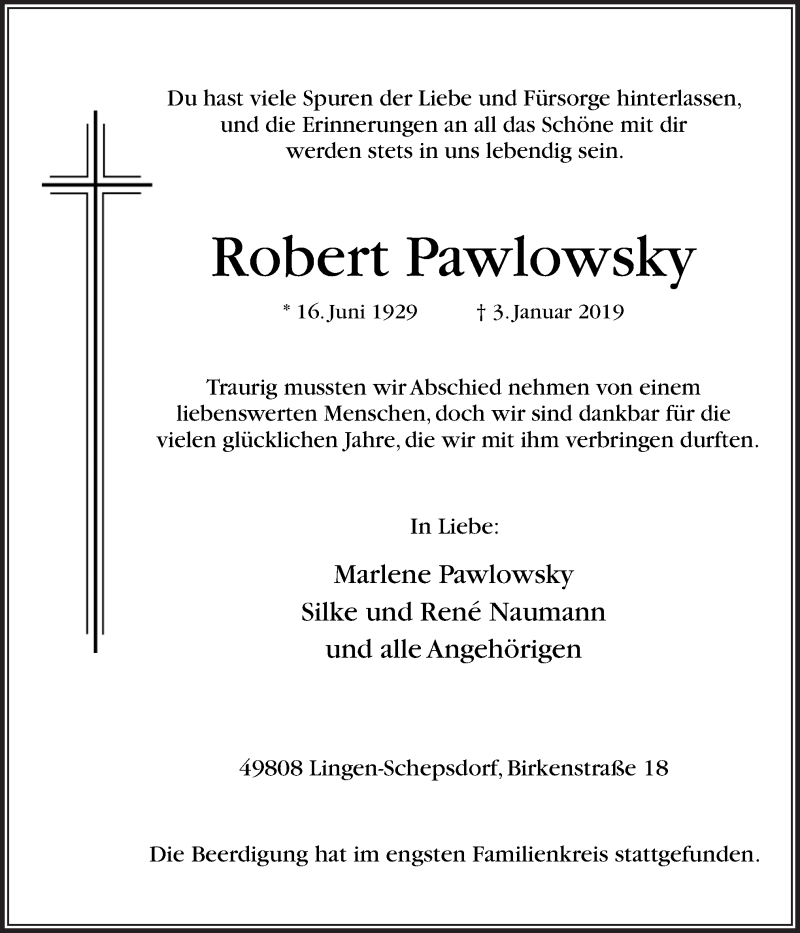 Du hast viele Spuren der Liebe und Fürsorge hinterlassen, und die Erinnerungen an all das Schöne mit dir werden stets in uns lebendig sein.

Robert Pawlowsky

* 16. Juni 1929 † 3. Januar 2019

Traurig mussten wir Abschied nehmen von einem liebenswerten Menschen, doch wir sind dankbar für die vielen glücklichen Jahre, die wir mit ihm verbringen durften.

In Liebe:

Marlene Pawlowsky
Silke und René Naumann
und alle Angehörigen

49808 Lingen-Schepsdorf, Birkenstraße 18

Die Beerdigung hat im engsten Familienkreis stattgefunden.